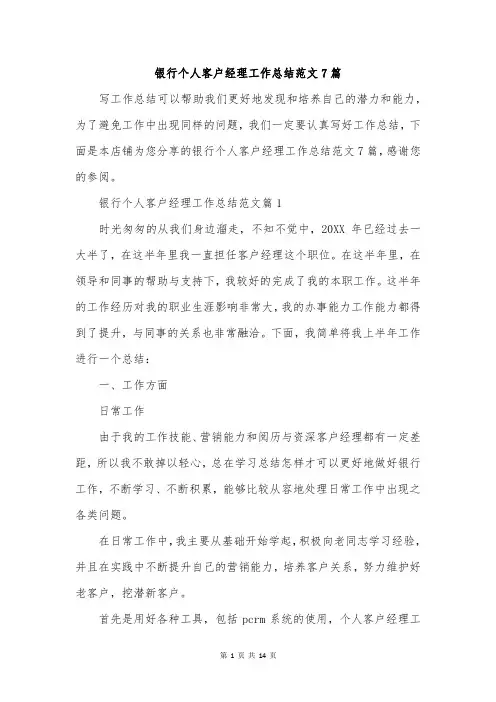 银行个人客户经理工作总结范文7篇

写工作总结可以帮助我们更好地发现和培养自己的潜力和能力，为了避免工作中出现同样的问题，我们一定要认真写好工作总结，下面是本店铺为您分享的银行个人客户经理工作总结范文7篇，感谢您的参阅。

银行个人客户经理工作总结范文篇1

时光匆匆的从我们身边溜走，不知不觉中，20XX 年已经过去一大半了，在这半年里我一直担任客户经理这个职位。在这半年里，在领导和同事的帮助与支持下，我较好的完成了我的本职工作。这半年的工作经历对我的职业生涯影响非常大，我的办事能力工作能力都得到了提升，与同事的关系也非常融洽。下面，我简单将我上半年工作进行一个总结：

一、工作方面

日常工作

由于我的工作技能、营销能力和阅历与资深客户经理都有一定差距，所以我不敢掉以轻心，总在学习总结怎样才可以更好地做好银行工作，不断学习、不断积累，能够比较从容地处理日常工作中出现之各类问题。

在日常工作中，我主要从基础开始学起，积极向老同志学习经验，并且在实践中不断提升自己的营销能力，培养客户关系，努力维护好老客户，挖潜新客户。

首先是用好各种工具，包括 pcrm 系统的使用，个人客户经理工

第 1 页 共 14 页